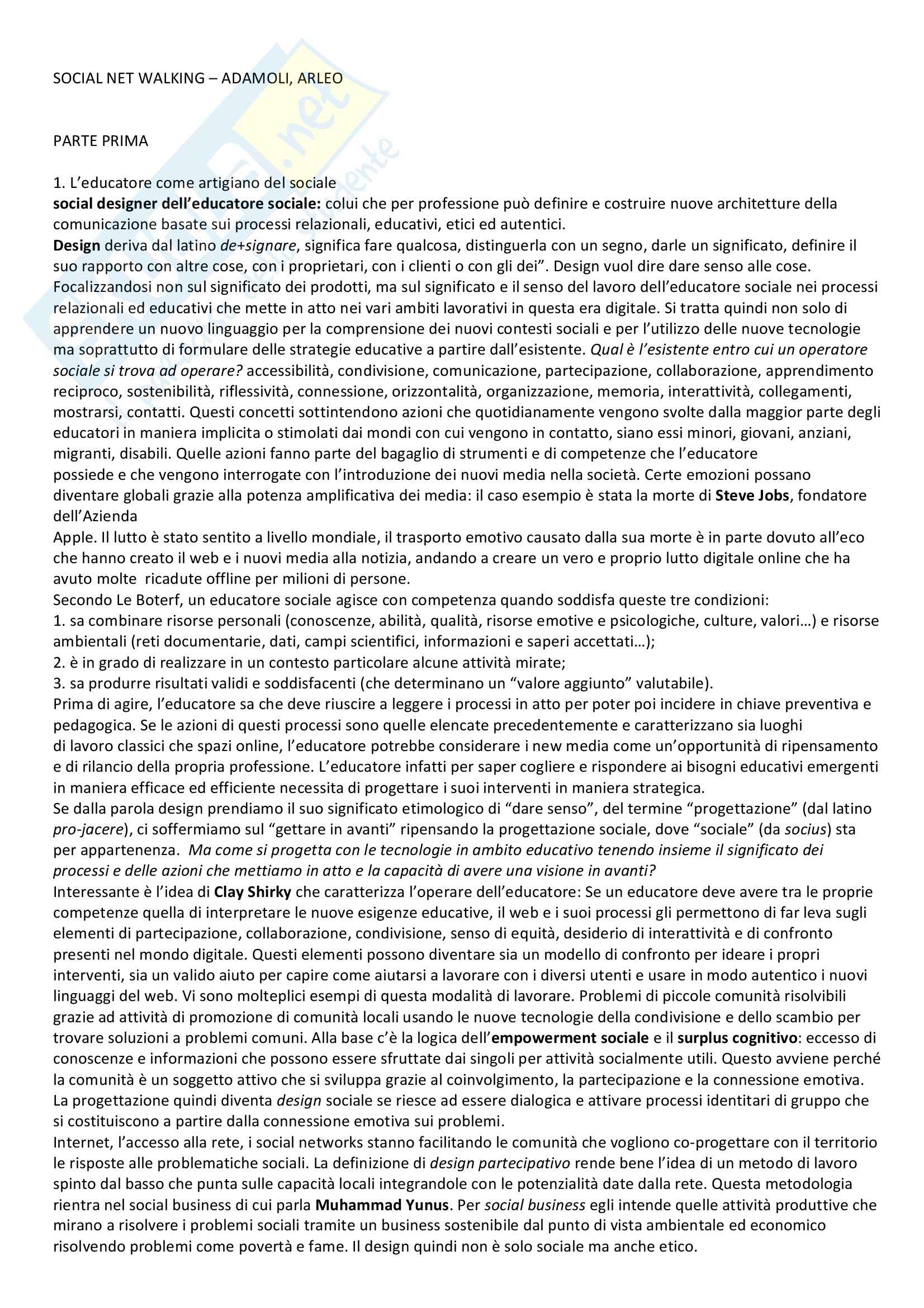 SOCIAL NET WALKING – ADAMOLI, ARLEO

PARTE PRIMA

1. L'educatore come artigiano del sociale
social designer dell'educatore sociale: colui che per professione può definire e costruire nuove architetture della comunicazione basate sui processi relazionali, educativi, etici ed autentici.
Design deriva dal latino de+signare, significa fare qualcosa, distinguerla con un segno, darle un significato, definire il suo rapporto con altre cose, con i proprietari, con i clienti o con gli dei". Design vuol dire dare senso alle cose. Focalizzandosi non sul significato dei prodotti, ma sul significato e il senso del lavoro dell'educatore sociale nei processi relazionali ed educativi che mette in atto nei vari ambiti lavorativi in questa era digitale. Si tratta quindi non solo di apprendere un nuovo linguaggio per la comprensione dei nuovi contesti sociali e per l'utilizzo delle nuove tecnologie ma soprattutto di formulare delle strategie educative a partire dall'esistente. Qual è l'esistente entro cui un operatore sociale si trova ad operare? accessibilità, condivisione, comunicazione, partecipazione, collaborazione, apprendimento reciproco, sostenibilità, riflessività, connessione, orizzontalità, organizzazione, memoria, interattività, collegamenti, mostrarsi, contatti. Questi concetti sottintendono azioni che quotidianamente vengono svolte dalla maggior parte degli educatori in maniera implicita o stimolati dai mondi con cui vengono in contatto, siano essi minori, giovani, anziani, migranti, disabili. Quelle azioni fanno parte del bagaglio di strumenti e di competenze che l'educatore possiede e che vengono interrogate con l'introduzione dei nuovi media nella società. Certe emozioni possano diventare globali grazie alla potenza amplificativa dei media: il caso esempio è stata la morte di Steve Jobs, fondatore dell'Azienda
Apple. Il lutto è stato sentito a livello mondiale, il trasporto emotivo causato dalla sua morte è in parte dovuto all'eco che hanno creato il web e i nuovi media alla notizia, andando a creare un vero e proprio lutto digitale online che ha avuto molte ricadute offline per milioni di persone.
Secondo Le Boterf, un educatore sociale agisce con competenza quando soddisfa queste tre condizioni:
1. sa combinare risorse personali (conoscenze, abilità, qualità, risorse emotive e psicologiche, culture, valori…) e risorse ambientali (reti documentarie, dati, campi scientifici, informazioni e saperi accettati…);
2. è in grado di realizzare in un contesto particolare alcune attività mirate;
3. sa produrre risultati validi e soddisfacenti (che determinano un "valore aggiunto" valutabile).
Prima di agire, l'educatore sa che deve riuscire a leggere i processi in atto per poter poi incidere in chiave preventiva e pedagogica. Se le azioni di questi processi sono quelle elencate precedentemente e caratterizzano sia luoghi di lavoro classici che spazi online, l'educatore potrebbe considerare i new media come un'opportunità di ripensamento e di rilancio della propria professione. L'educatore infatti per saper cogliere e rispondere ai bisogni educativi emergenti in maniera efficace ed efficiente necessita di progettare i suoi interventi in maniera strategica.
Se dalla parola design prendiamo il suo significato etimologico di "dare senso", del termine "progettazione" (dal latino pro-jacere), ci soffermiamo sul "gettare in avanti" ripensando la progettazione sociale, dove "sociale" (da socius) sta per appartenenza. Ma come si progetta con le tecnologie in ambito educativo tenendo insieme il significato dei processi e delle azioni che mettiamo in atto e la capacità di avere una visione in avanti?
Interessante è l'idea di Clay Shirky che caratterizza l'operare dell'educatore: Se un educatore deve avere tra le proprie competenze quella di interpretare le nuove esigenze educative, il web e i suoi processi gli permettono di far leva sugli elementi di partecipazione, collaborazione, condivisione, senso di equità, desiderio di interattività e di confronto presenti nel mondo digitale. Questi elementi possono diventare sia un modello di confronto per ideare i propri interventi, sia un valido aiuto per capire come aiutarsi a lavorare con i diversi utenti e usare in modo autentico i nuovi linguaggi del web. Vi sono molteplici esempi di questa modalità di lavorare. Problemi di piccole comunità risolvibili grazie ad attività di promozione di comunità locali usando le nuove tecnologie della condivisione e dello scambio per trovare soluzioni a problemi comuni. Alla base c'è la logica dell'empowerment sociale e il surplus cognitivo: eccesso di conoscenze e informazioni che possono essere sfruttate dai singoli per attività socialmente utili. Questo avviene perché la comunità è un soggetto attivo che si sviluppa grazie al coinvolgimento, la partecipazione e la connessione emotiva. La progettazione quindi diventa design sociale se riesce ad essere dialogica e attivare processi identitari di gruppo che si costituiscono a partire dalla connessione emotiva sui problemi.
Internet, l'accesso alla rete, i social networks stanno facilitando le comunità che vogliono co-progettare con il territorio le risposte alle problematiche sociali. La definizione di design partecipativo rende bene l'idea di un metodo di lavoro spinto dal basso che punta sulle capacità locali integrandole con le potenzialità date dalla rete. Questa metodologia rientra nel social business di cui parla Muhammad Yunus. Per social business egli intende quelle attività produttive che mirano a risolvere i problemi sociali tramite un business sostenibile dal punto di vista ambientale ed economico risolvendo problemi come povertà e fame. Il design quindi non è solo sociale ma anche etico.